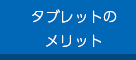 タブレットの
メリット